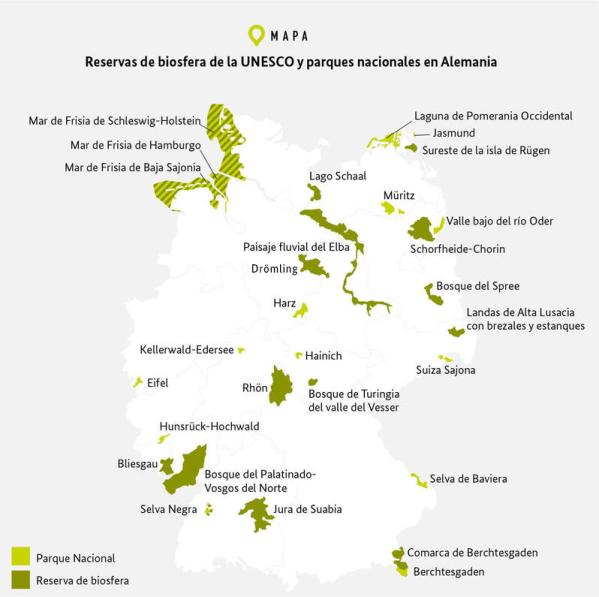 MAPA

Reservas de biosfera de la UNESCO y parques nacionales en Alemania

Mar de Frisia de Schleswig-Holstein
Mar de Frisia de Hamburgo
Mar de Frisia de Baja Sajonia
Laguna de Pomerania Occidental
Jasmund
Sureste de la isla de Rügen
Lago Schaal
Müritz
Valle bajo del río Oder
Schorfheide-Chorin
Paisaje fluvial del Elba
Drömling
Bosque del Spree
Harz
Landas de Alta Lusacia con brezales y estanques
Kellerwald-Edersee
Hainich
Suiza Sajona
Eifel
Rhön
Bosque de Turingia del valle del Vesser
Hunsrück-Hochwald
Bliesgau
Bosque del Palatinado-Vosgos del Norte
Selva de Baviera
Selva Negra
Jura de Suabia
Comarca de Berchtesgaden
Berchtesgaden

Parque Nacional
Reserva de biosfera